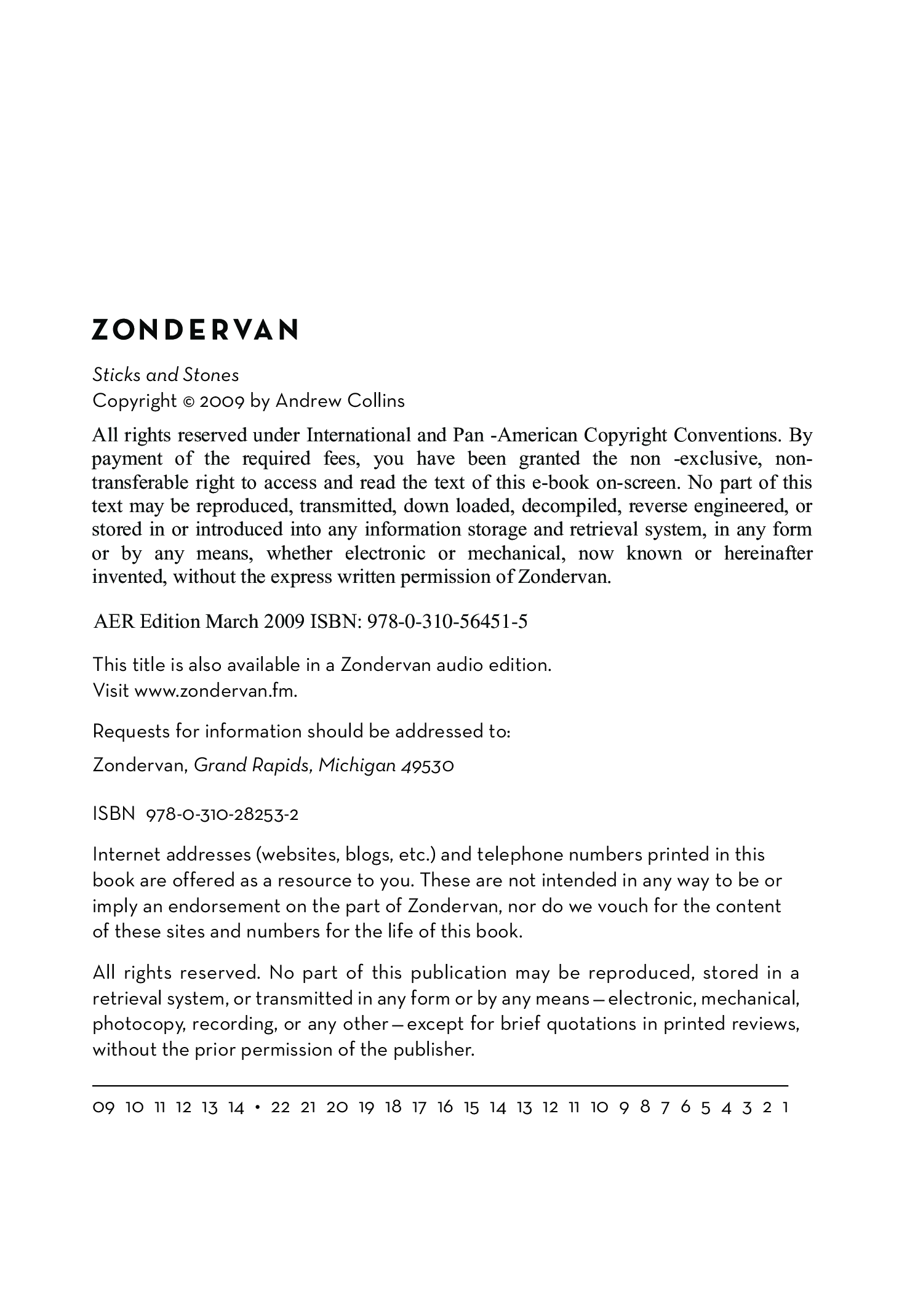 ZONDERVAN

Sticks and Stones
Copyright © 2009 by Andrew Collins

All rights reserved under International and Pan -American Copyright Conventions. By payment of the required fees, you have been granted the non -exclusive, non-transferable right to access and read the text of this e-book on-screen. No part of this text may be reproduced, transmitted, down loaded, decompiled, reverse engineered, or stored in or introduced into any information storage and retrieval system, in any form or by any means, whether electronic or mechanical, now known or hereinafter invented, without the express written permission of Zondervan.

AER Edition March 2009 ISBN: 978-0-310-56451-5

This title is also available in a Zondervan audio edition.
Visit www.zondervan.fm.

Requests for information should be addressed to:

Zondervan, Grand Rapids, Michigan 49530

ISBN 978-0-310-28253-2

Internet addresses (websites, blogs, etc.) and telephone numbers printed in this book are offered as a resource to you. These are not intended in any way to be or imply an endorsement on the part of Zondervan, nor do we vouch for the content of these sites and numbers for the life of this book.

All rights reserved. No part of this publication may be reproduced, stored in a retrieval system, or transmitted in any form or by any means — electronic, mechanical, photocopy, recording, or any other — except for brief quotations in printed reviews, without the prior permission of the publisher.

09 10 11 12 13 14 • 22 21 20 19 18 17 16 15 14 13 12 11 10 9 8 7 6 5 4 3 2 1